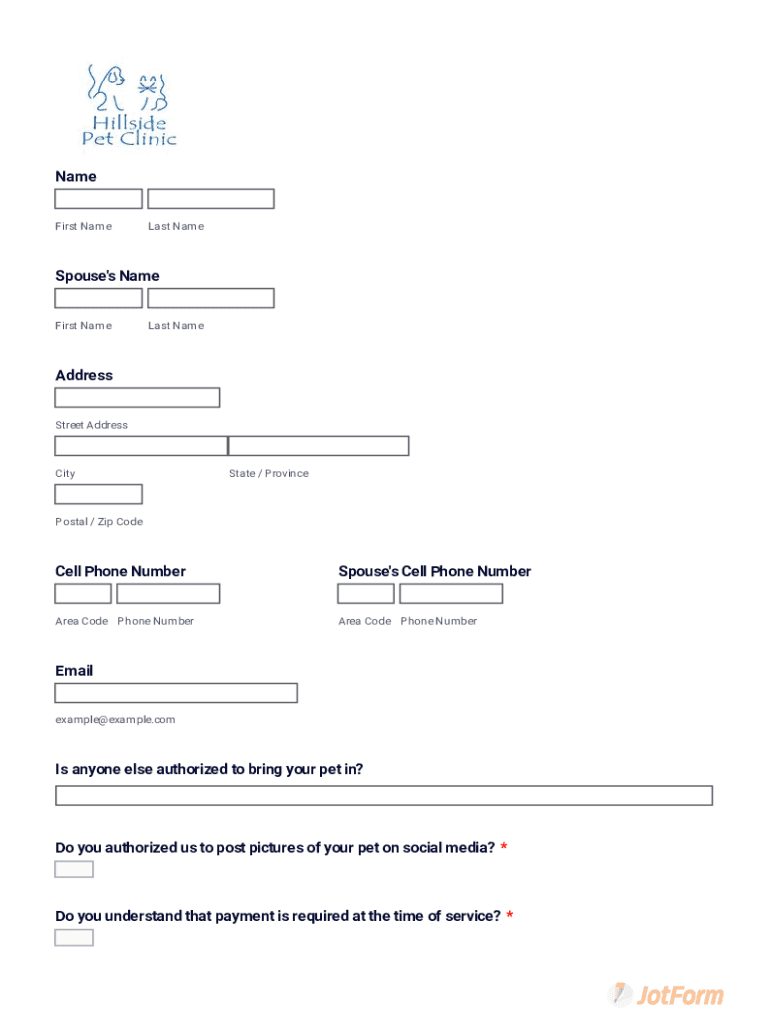 Hillside Pet Clinic

Name

First Name Last Name

Spouse's Name

First Name Last Name

Address

Street Address

City State / Province

Postal / Zip Code

Cell Phone Number

Area Code Phone Number

Spouse's Cell Phone Number

Area Code Phone Number

Email

example@example.com

Is anyone else authorized to bring your pet in?

Do you authorized us to post pictures of your pet on social media? *

Do you understand that payment is required at the time of service? *

JotForm